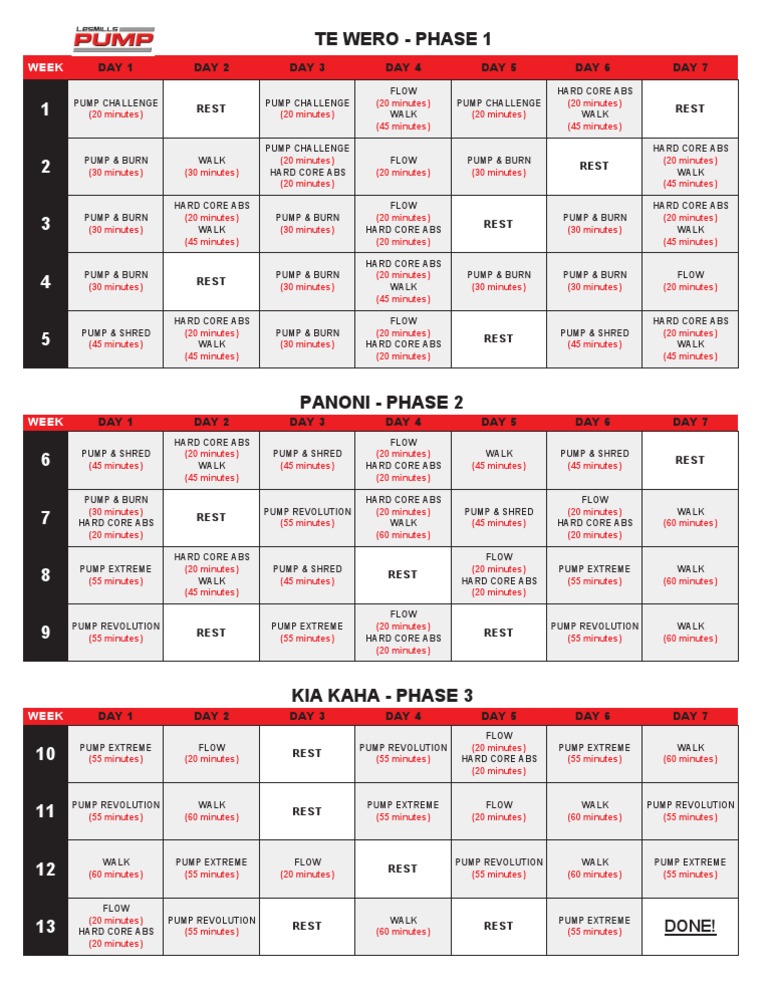 LESMILLS PUMP

TE WERO - PHASE 1

| WEEK | DAY 1 | DAY 2 | DAY 3 | DAY 4 | DAY 5 | DAY 6 | DAY 7 |
|---|---|---|---|---|---|---|---|
| 1 | PUMP CHALLENGE (20 minutes) | REST | PUMP CHALLENGE (20 minutes) | FLOW (20 minutes) WALK (45 minutes) | PUMP CHALLENGE (20 minutes) | HARD CORE ABS (20 minutes) WALK (45 minutes) | REST |
| 2 | PUMP & BURN (30 minutes) | WALK (30 minutes) | PUMP CHALLENGE (20 minutes) HARD CORE ABS (20 minutes) | FLOW (20 minutes) | PUMP & BURN (30 minutes) | REST | HARD CORE ABS (20 minutes) WALK (45 minutes) |
| 3 | PUMP & BURN (30 minutes) | HARD CORE ABS (20 minutes) WALK (45 minutes) | PUMP & BURN (30 minutes) | FLOW (20 minutes) HARD CORE ABS (20 minutes) | REST | PUMP & BURN (30 minutes) | HARD CORE ABS (20 minutes) WALK (45 minutes) |
| 4 | PUMP & BURN (30 minutes) | REST | PUMP & BURN (30 minutes) | HARD CORE ABS (20 minutes) WALK (45 minutes) | PUMP & BURN (30 minutes) | PUMP & BURN (30 minutes) | FLOW (20 minutes) |
| 5 | PUMP & SHRED (45 minutes) | HARD CORE ABS (20 minutes) WALK (45 minutes) | PUMP & BURN (30 minutes) | FLOW (20 minutes) HARD CORE ABS (20 minutes) | REST | PUMP & SHRED (45 minutes) | HARD CORE ABS (20 minutes) WALK (45 minutes) |

PANONI - PHASE 2

| WEEK | DAY 1 | DAY 2 | DAY 3 | DAY 4 | DAY 5 | DAY 6 | DAY 7 |
|---|---|---|---|---|---|---|---|
| 6 | PUMP & SHRED (45 minutes) | HARD CORE ABS (20 minutes) WALK (45 minutes) | PUMP & SHRED (45 minutes) | FLOW (20 minutes) HARD CORE ABS (20 minutes) | WALK (45 minutes) | PUMP & SHRED (45 minutes) | REST |
| 7 | PUMP & BURN (30 minutes) HARD CORE ABS (20 minutes) | REST | PUMP REVOLUTION (55 minutes) | HARD CORE ABS (20 minutes) WALK (60 minutes) | PUMP & SHRED (45 minutes) | FLOW (20 minutes) HARD CORE ABS (20 minutes) | WALK (60 minutes) |
| 8 | PUMP EXTREME (55 minutes) | HARD CORE ABS (20 minutes) WALK (45 minutes) | PUMP & SHRED (45 minutes) | REST | FLOW (20 minutes) HARD CORE ABS (20 minutes) | PUMP EXTREME (55 minutes) | WALK (60 minutes) |
| 9 | PUMP REVOLUTION (55 minutes) | REST | PUMP EXTREME (55 minutes) | FLOW (20 minutes) HARD CORE ABS (20 minutes) | REST | PUMP REVOLUTION (55 minutes) | WALK (60 minutes) |

KIA KAHA - PHASE 3

| WEEK | DAY 1 | DAY 2 | DAY 3 | DAY 4 | DAY 5 | DAY 6 | DAY 7 |
|---|---|---|---|---|---|---|---|
| 10 | PUMP EXTREME (55 minutes) | FLOW (20 minutes) | REST | PUMP REVOLUTION (55 minutes) | FLOW (20 minutes) HARD CORE ABS (20 minutes) | PUMP EXTREME (55 minutes) | WALK (60 minutes) |
| 11 | PUMP REVOLUTION (55 minutes) | WALK (60 minutes) | REST | PUMP EXTREME (55 minutes) | FLOW (20 minutes) | WALK (60 minutes) | PUMP REVOLUTION (55 minutes) |
| 12 | WALK (60 minutes) | PUMP EXTREME (55 minutes) | FLOW (20 minutes) | REST | PUMP REVOLUTION (55 minutes) | WALK (60 minutes) | PUMP EXTREME (55 minutes) |
| 13 | FLOW (20 minutes) HARD CORE ABS (20 minutes) | PUMP REVOLUTION (55 minutes) | REST | WALK (60 minutes) | REST | PUMP EXTREME (55 minutes) | DONE! |